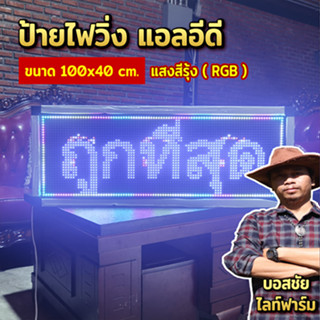 ป้ายไฟวิ่ง แอลอีดี

ขนาด 100x40 cm. แสงสีรุ้ง ( RGB )

ถูกที่สุด

บอสชัย
ไลท์ฟาร์ม